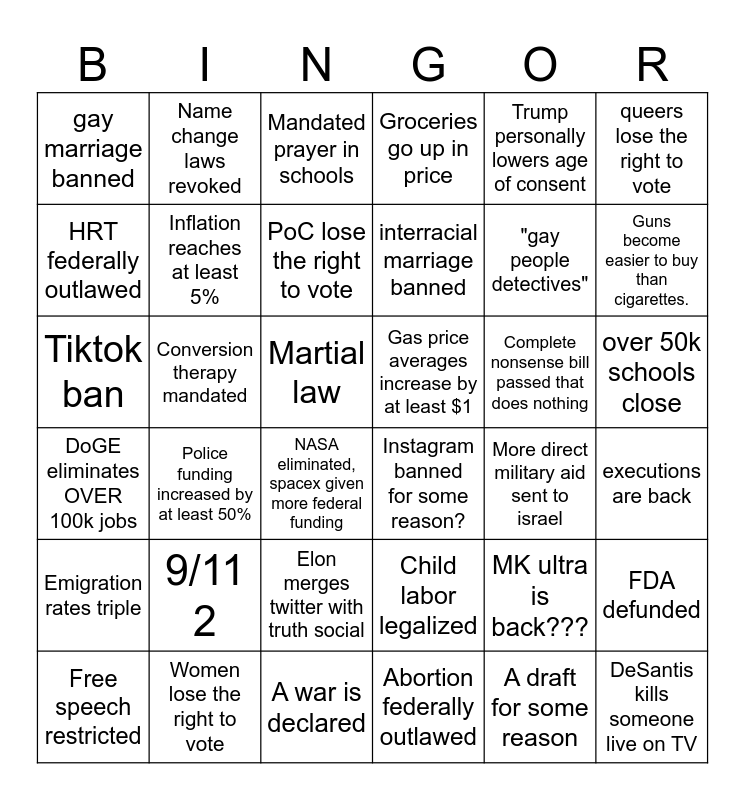 | B | I | N | G | O | R |
|---|---|---|---|---|---|
| gay marriage banned | Name change laws revoked | Mandated prayer in schools | Groceries go up in price | Trump personally lowers age of consent | queers lose the right to vote |
| HRT federally outlawed | Inflation reaches at least 5% | PoC lose the right to vote | interracial marriage banned | "gay people detectives" | Guns become easier to buy than cigarettes. |
| Tiktok ban | Conversion therapy mandated | Martial law | Gas price averages increase by at least $1 | Complete nonsense bill passed that does nothing | over 50k schools close |
| DoGE eliminates OVER 100k jobs | Police funding increased by at least 50% | NASA eliminated, spacex given more federal funding | Instagram banned for some reason? | More direct military aid sent to israel | executions are back |
| Emigration rates triple | 9/11 2 | Elon merges twitter with truth social | Child labor legalized | MK ultra is back??? | FDA defunded |
| Free speech restricted | Women lose the right to vote | A war is declared | Abortion federally outlawed | A draft for some reason | DeSantis kills someone live on TV |